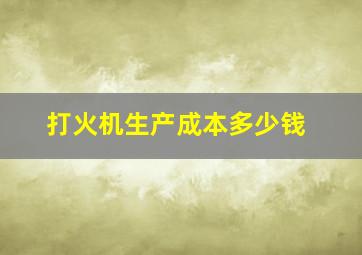 打火机生产成本多少钱